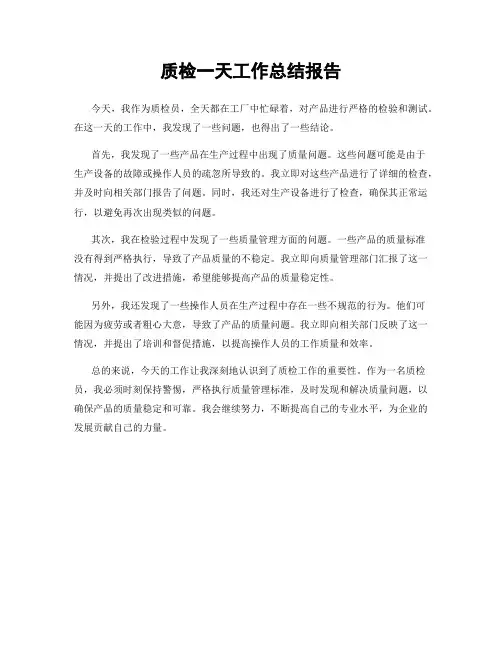 质检一天工作总结报告

今天，我作为质检员，全天都在工厂中忙碌着，对产品进行严格的检验和测试。在这一天的工作中，我发现了一些问题，也得出了一些结论。

首先，我发现了一些产品在生产过程中出现了质量问题。这些问题可能是由于生产设备的故障或操作人员的疏忽所导致的。我立即对这些产品进行了详细的检查，并及时向相关部门报告了问题。同时，我还对生产设备进行了检查，确保其正常运行，以避免再次出现类似的问题。

其次，我在检验过程中发现了一些质量管理方面的问题。一些产品的质量标准没有得到严格执行，导致了产品质量的不稳定。我立即向质量管理部门汇报了这一情况，并提出了改进措施，希望能够提高产品的质量稳定性。

另外，我还发现了一些操作人员在生产过程中存在一些不规范的行为。他们可能因为疲劳或者粗心大意，导致了产品的质量问题。我立即向相关部门反映了这一情况，并提出了培训和督促措施，以提高操作人员的工作质量和效率。

总的来说，今天的工作让我深刻地认识到了质检工作的重要性。作为一名质检员，我必须时刻保持警惕，严格执行质量管理标准，及时发现和解决质量问题，以确保产品的质量稳定和可靠。我会继续努力，不断提高自己的专业水平，为企业的发展贡献自己的力量。